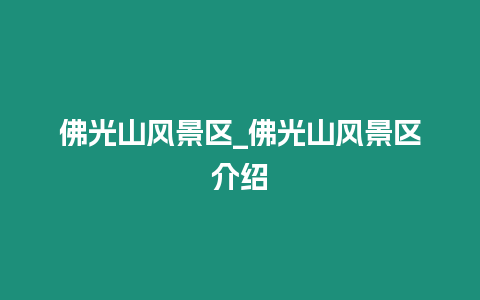 佛光山风景区_佛光山风景区介绍